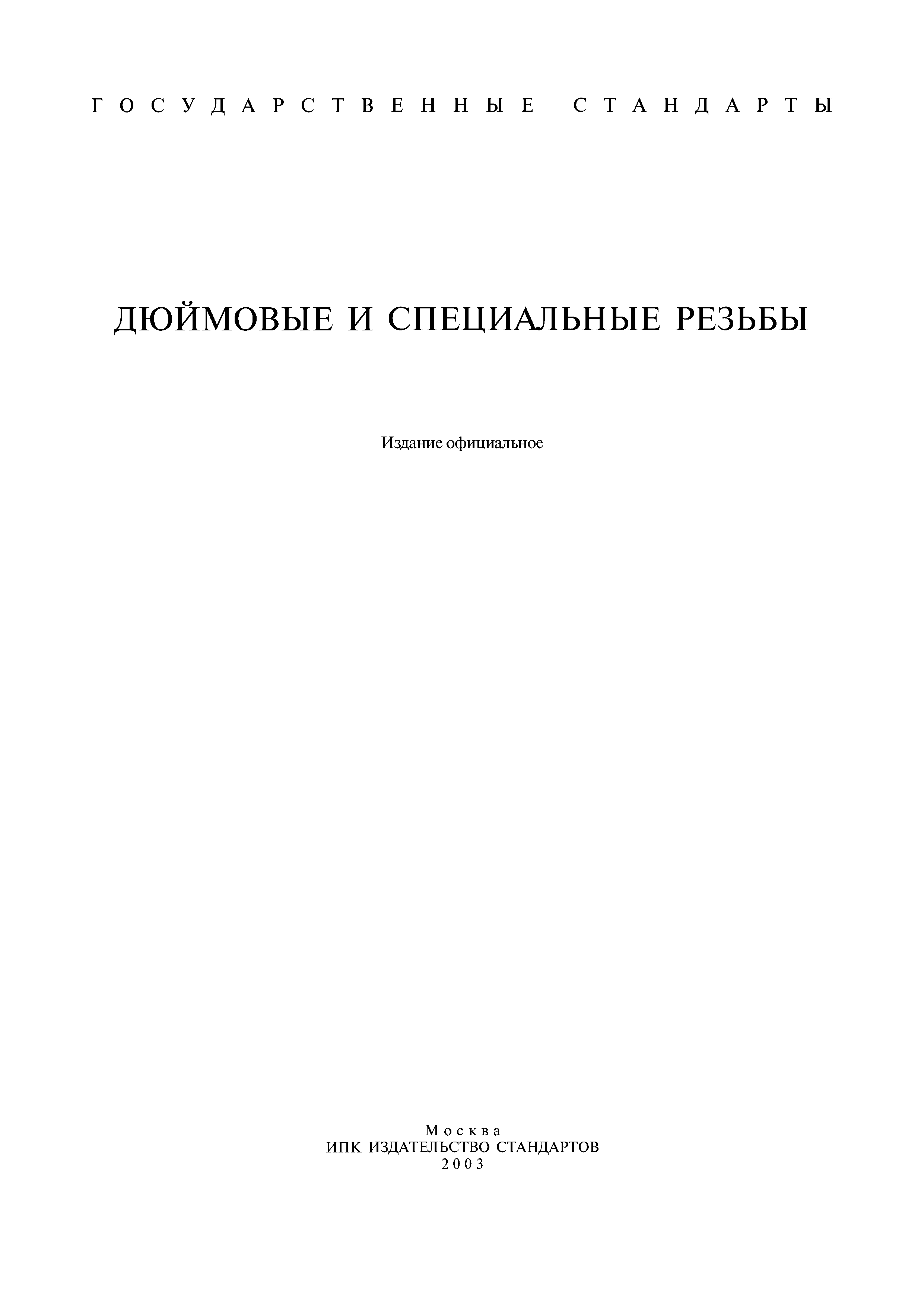 ГОСУДАРСТВЕННЫЕ СТАНДАРТЫ

ДЮЙМОВЫЕ И СПЕЦИАЛЬНЫЕ РЕЗЬБЫ

Издание официальное

Москва
ИПК ИЗДАТЕЛЬСТВО СТАНДАРТОВ
2003